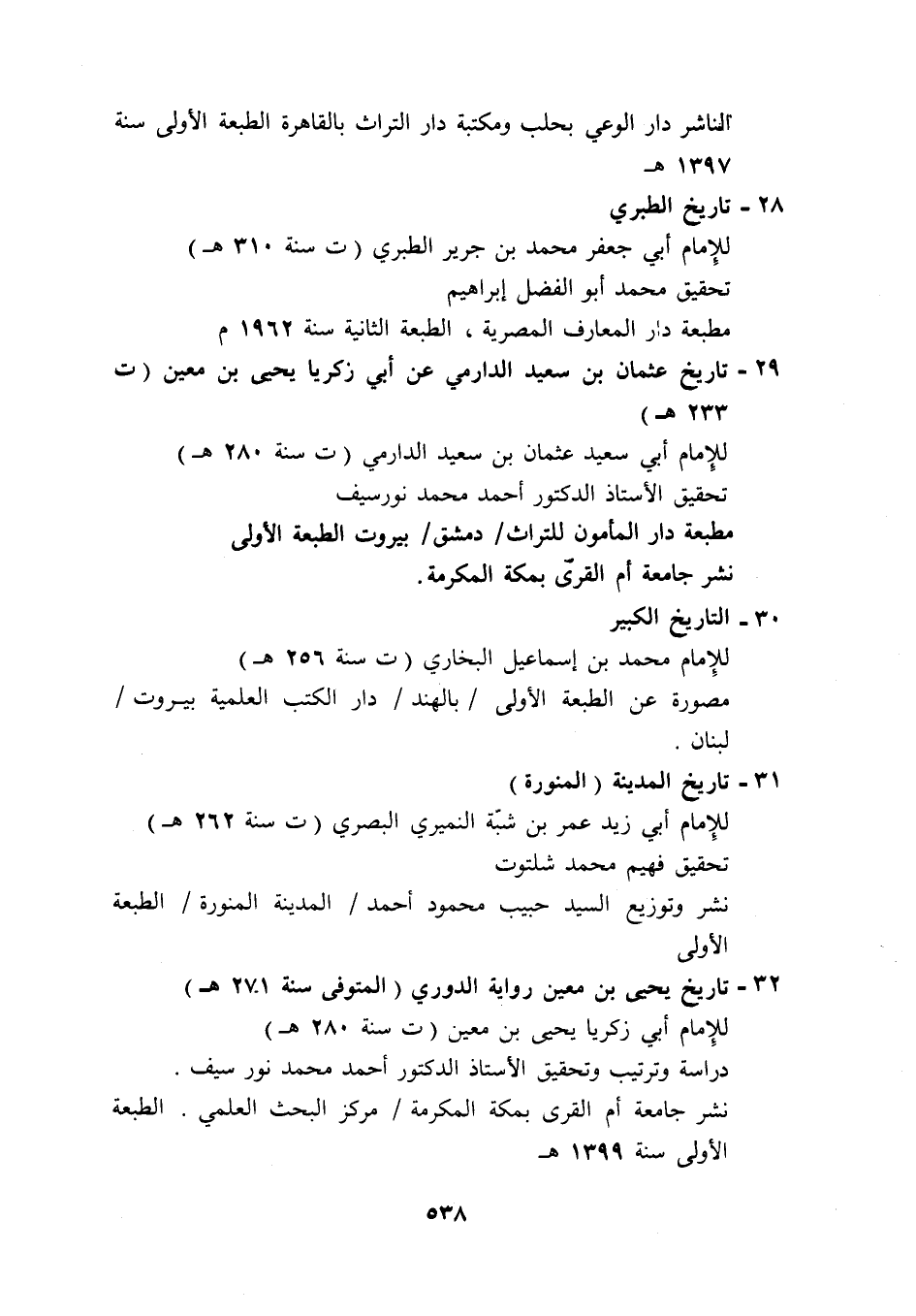 الناشر دار الوعي بحلب ومكتبة دار التراث بالقاهرة الطبعة الأولى سنة ١٣٩٧ هـ

٢٨ - تاريخ الطبري
للإمام أبي جعفر محمد بن جرير الطبري ( ت سنة ٣١٠ هـ )
تحقيق محمد أبو الفضل إبراهيم
مطبعة دار المعارف المصرية ، الطبعة الثانية سنة ١٩٦٢ م

٢٩ - تاريخ عثمان بن سعيد الدارمي عن أبي زكريا يحيى بن معين ( ت ٢٣٣ هـ )
للإمام أبي سعيد عثمان بن سعيد الدارمي ( ت سنة ٢٨٠ هـ )
تحقيق الأستاذ الدكتور أحمد محمد نورسيف
مطبعة دار المأمون للتراث/ دمشق/ بيروت الطبعة الأولى
نشر جامعة أم القرىّ بمكة المكرمة.

٣٠ - التاريخ الكبير
للإمام محمد بن إسماعيل البخاري ( ت سنة ٢٥٦ هـ )
مصورة عن الطبعة الأولى / بالهند / دار الكتب العلمية بيروت / لبنان .

٣١ - تاريخ المدينة ( المنورة )
للإمام أبي زيد عمر بن شبّة النميري البصري ( ت سنة ٢٦٢ هـ )
تحقيق فهيم محمد شلتوت
نشر وتوزيع السيد حبيب محمود أحمد / المدينة المنورة / الطبعة الأولى

٣٢ - تاريخ يحيى بن معين رواية الدوري ( المتوفى سنة ٢٧١ هـ )
للإمام أبي زكريا يحيى بن معين ( ت سنة ٢٨٠ هـ )
دراسة وترتيب وتحقيق الأستاذ الدكتور أحمد محمد نور سيف .
نشر جامعة أم القرى بمكة المكرمة / مركز البحث العلمي . الطبعة الأولى سنة ١٣٩٩ هـ

٥٣٨